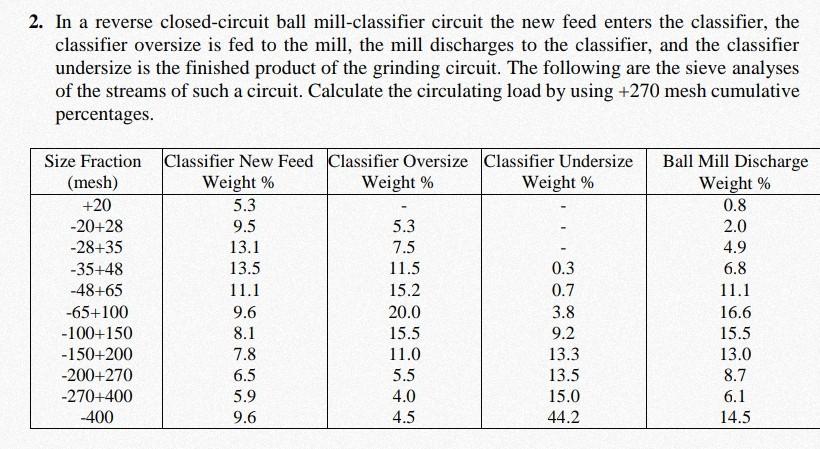 2. In a reverse closed-circuit ball mill-classifier circuit the new feed enters the classifier, the classifier oversize is fed to the mill, the mill discharges to the classifier, and the classifier undersize is the finished product of the grinding circuit. The following are the sieve analyses of the streams of such a circuit. Calculate the circulating load by using +270 mesh cumulative percentages.

| Size Fraction (mesh) | Classifier New Feed Weight % | Classifier Oversize Weight % | Classifier Undersize Weight % | Ball Mill Discharge Weight % |
|---|---|---|---|---|
| +20 | 5.3 | - | - | 0.8 |
| -20+28 | 9.5 | 5.3 | - | 2.0 |
| -28+35 | 13.1 | 7.5 | - | 4.9 |
| -35+48 | 13.5 | 11.5 | 0.3 | 6.8 |
| -48+65 | 11.1 | 15.2 | 0.7 | 11.1 |
| -65+100 | 9.6 | 20.0 | 3.8 | 16.6 |
| -100+150 | 8.1 | 15.5 | 9.2 | 15.5 |
| -150+200 | 7.8 | 11.0 | 13.3 | 13.0 |
| -200+270 | 6.5 | 5.5 | 13.5 | 8.7 |
| -270+400 | 5.9 | 4.0 | 15.0 | 6.1 |
| -400 | 9.6 | 4.5 | 44.2 | 14.5 |